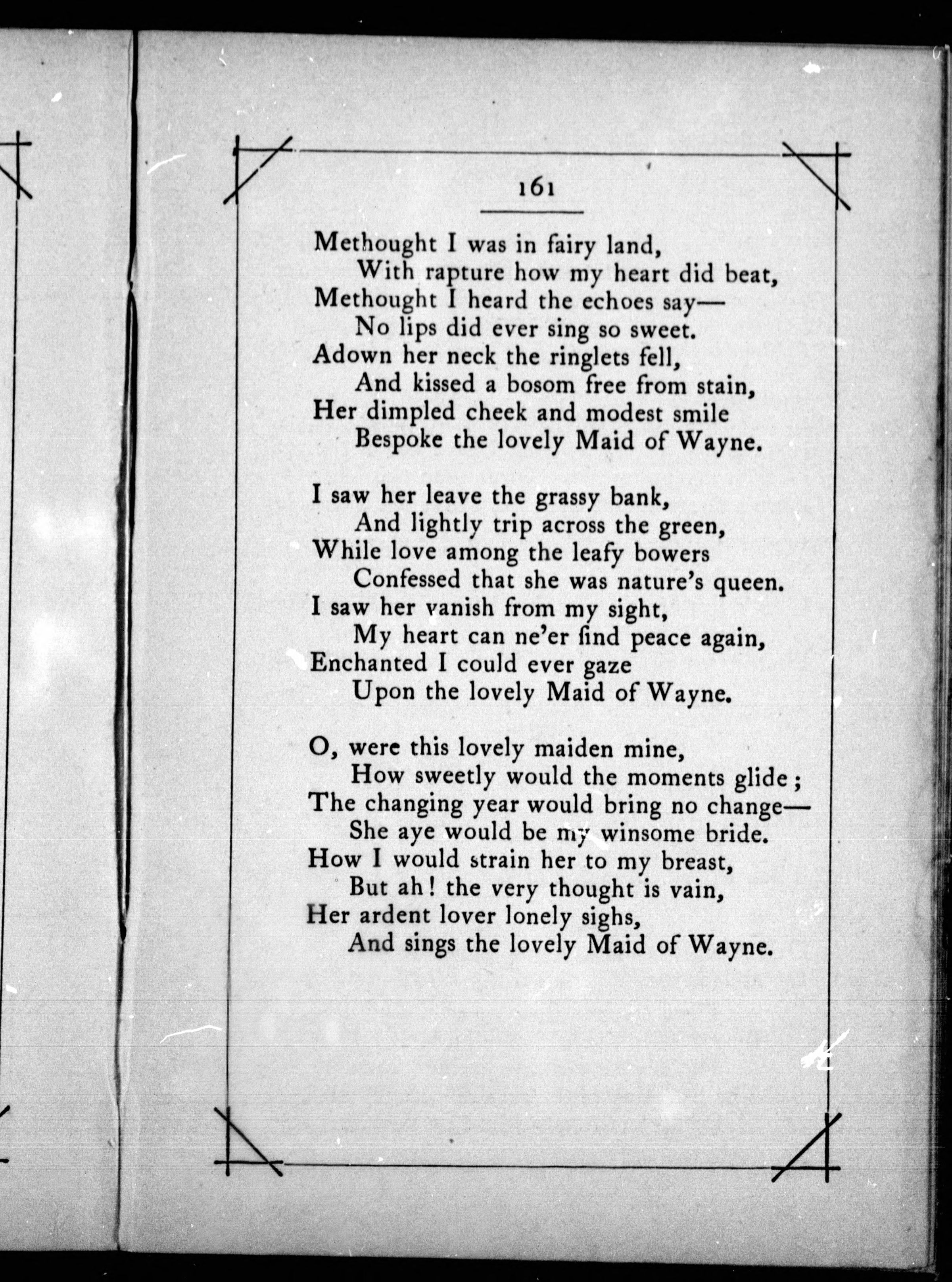 161

Methought I was in fairy land,
With rapture how my heart did beat,
Methought I heard the echoes say—
No lips did ever sing so sweet.
Adown her neck the ringlets fell,
And kissed a bosom free from stain,
Her dimpled cheek and modest smile
Bespoke the lovely Maid of Wayne.

I saw her leave the grassy bank,
And lightly trip across the green,
While love among the leafy bowers
Confessed that she was nature's queen.
I saw her vanish from my sight,
My heart can ne'er find peace again,
Enchanted I could ever gaze
Upon the lovely Maid of Wayne.

O, were this lovely maiden mine,
How sweetly would the moments glide;
The changing year would bring no change—
She aye would be my winsome bride.
How I would strain her to my breast,
But ah! the very thought is vain,
Her ardent lover lonely sighs,
And sings the lovely Maid of Wayne.